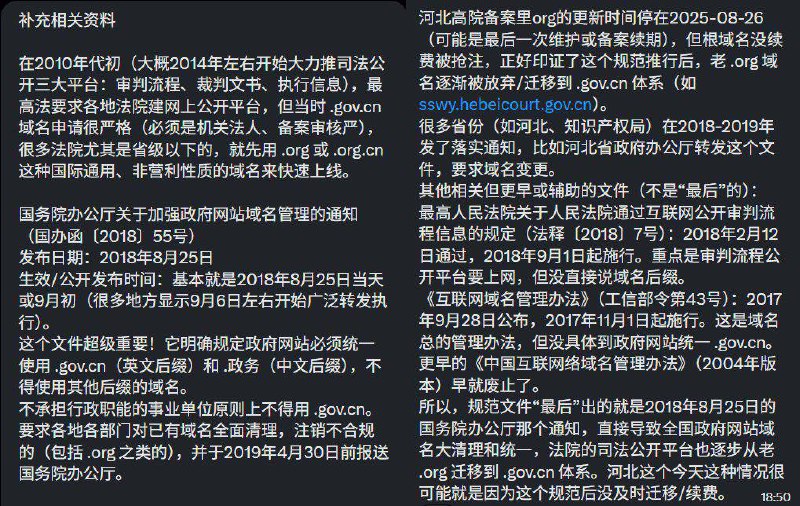 补充相关资料

在2010年代初（大概2014年左右开始大力推司法公开三大平台：审判流程、裁判文书、执行信息），最高法要求各地法院建网上公开平台，但当时 .gov.cn 域名申请很严格（必须是机关法人、备案审核严），很多法院尤其是省级以下的，就先用 .org 或 .org.cn 这种国际通用、非营利性质的域名来快速上线。

国务院办公厅关于加强政府网站域名管理的通知（国办函〔2018〕55号）
发布日期：2018年8月25日
生效/公开发布时间：基本就是2018年8月25日当天或9月初（很多地方显示9月6日左右开始广泛转发执行）。
这个文件超级重要！它明确规定政府网站必须统一使用 .gov.cn（英文后缀）和 .政务（中文后缀），不得使用其他后缀的域名。
不承担行政职能的事业单位原则上不得用 .gov.cn。
要求各地各部门对已有域名全面清理，注销不合规的（包括 .org 之类的），并于2019年4月30日前报送国务院办公厅。

河北高院备案里org的更新时间停在2025-08-26（可能是最后一次维护或备案续期），但根域名没续费被抢注，正好印证了这个规范推行后，老 .org 域名逐渐被放弃/迁移到 .gov.cn 体系（如 sswy.hebeicourt.gov.cn）。
很多省份（如河北、知识产权局）在2018-2019年发了落实通知，比如河北省政府办公厅转发这个文件，要求域名变更。
其他相关但更早或辅助的文件（不是“最后”的）：
最高人民法院关于人民法院通过互联网公开审判流程信息的规定（法释〔2018〕7号）：2018年2月12日通过，2018年9月1日起施行。重点是审判流程公开平台要上网，但没直接说域名后缀。
《互联网域名管理办法》（工信部令第43号）：2017年9月28日公布，2017年11月1日起施行。这是域名总的管理办法，但没具体到政府网站统一 .gov.cn。
更早的《中国互联网络域名管理办法》（2004年版本）早就废止了。
所以，规范文件“最后”出的就是2018年8月25日的国务院办公厅那个通知，直接导致全国政府网站域名大清理和统一，法院的司法公开平台也逐步从老 .org 迁移到 .gov.cn 体系。河北这个今天这种情况很可能就是因为这个规范后没及时迁移/续费。
18:50